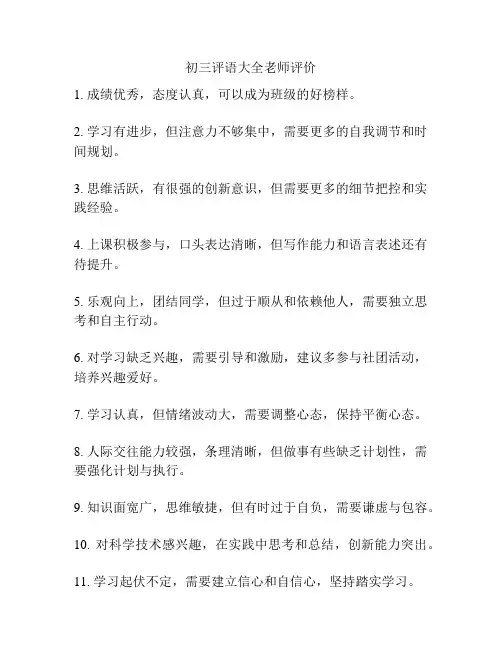 初三评语大全老师评价

1. 成绩优秀，态度认真，可以成为班级的好榜样。

2. 学习有进步，但注意力不够集中，需要更多的自我调节和时间规划。

3. 思维活跃，有很强的创新意识，但需要更多的细节把控和实践经验。

4. 上课积极参与，口头表达清晰，但写作能力和语言表述还有待提升。

5. 乐观向上，团结同学，但过于顺从和依赖他人，需要独立思考和自主行动。

6. 对学习缺乏兴趣，需要引导和激励，建议多参与社团活动，培养兴趣爱好。

7. 学习认真，但情绪波动大，需要调整心态，保持平衡心态。

8. 人际交往能力较强，条理清晰，但做事有些缺乏计划性，需要强化计划与执行。

9. 知识面宽广，思维敏捷，但有时过于自负，需要谦虚与包容。

10. 对科学技术感兴趣，在实践中思考和总结，创新能力突出。

11. 学习起伏不定，需要建立信心和自信心，坚持踏实学习。